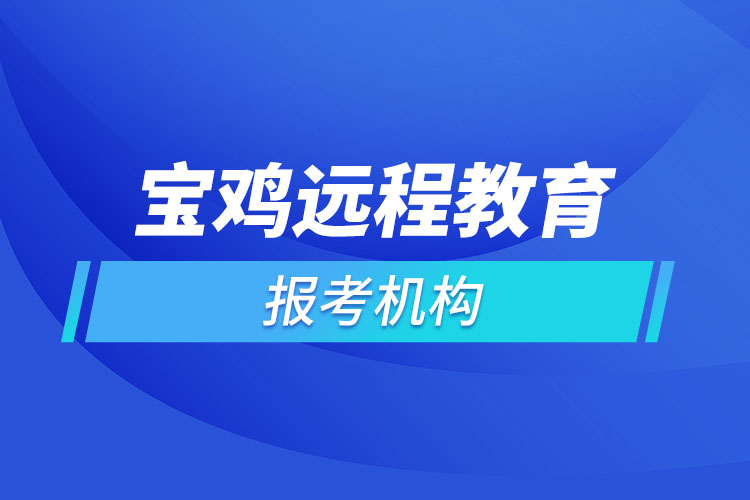 宝鸡远程教育

报考机构